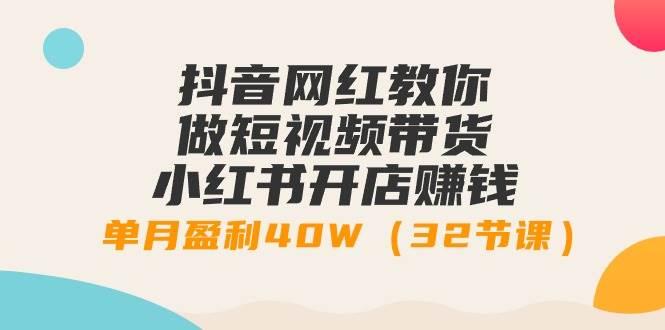 抖音网红教你
做短视频带货
小红书开店赚钱
单月盈利40W（32节课）